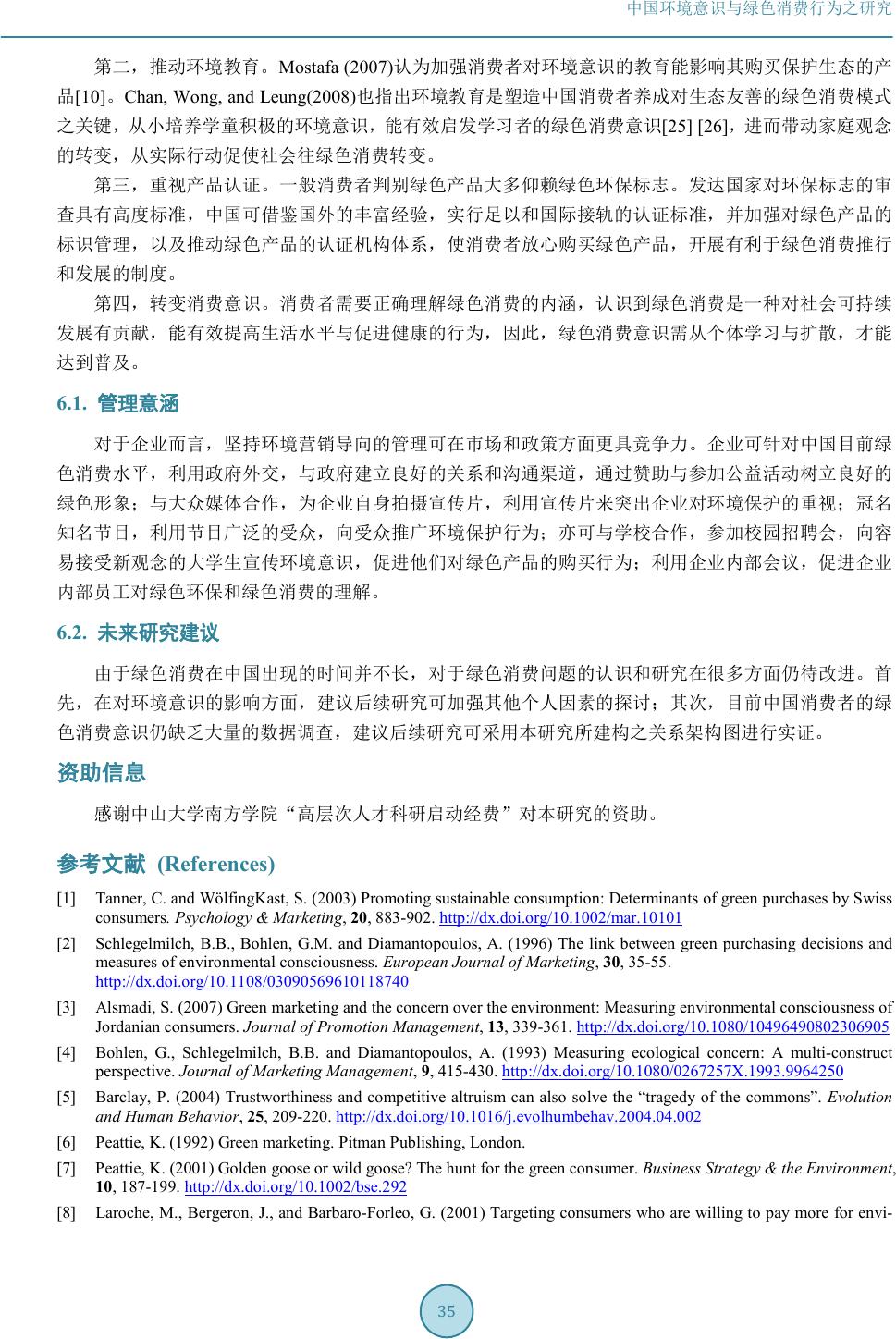 中国环境意识与绿色消费行为之研究

第二，推动环境教育。Mostafa (2007)认为加强消费者对环境意识的教育能影响其购买保护生态的产品[10]。Chan, Wong, and Leung(2008)也指出环境教育是塑造中国消费者养成对生态友善的绿色消费模式之关键，从小培养学童积极的环境意识，能有效启发学习者的绿色消费意识[25] [26]，进而带动家庭观念的转变，从实际行动促使社会往绿色消费转变。

第三，重视产品认证。一般消费者判别绿色产品大多仰赖绿色环保标志。发达国家对环保标志的审查具有高度标准，中国可借鉴国外的丰富经验，实行足以和国际接轨的认证标准，并加强对绿色产品的标识管理，以及推动绿色产品的认证机构体系，使消费者放心购买绿色产品，开展有利于绿色消费推行和发展的制度。

第四，转变消费意识。消费者需要正确理解绿色消费的内涵，认识到绿色消费是一种对社会可持续发展有贡献，能有效提高生活水平与促进健康的行为，因此，绿色消费意识需从个体学习与扩散，才能达到普及。

6.1. 管理意涵

对于企业而言，坚持环境营销导向的管理可在市场和政策方面更具竞争力。企业可针对中国目前绿色消费水平，利用政府外交，与政府建立良好的关系和沟通渠道，通过赞助与参加公益活动树立良好的绿色形象；与大众媒体合作，为企业自身拍摄宣传片，利用宣传片来突出企业对环境保护的重视；冠名知名节目，利用节目广泛的受众，向受众推广环境保护行为；亦可与学校合作，参加校园招聘会，向容易接受新观念的大学生宣传环境意识，促进他们对绿色产品的购买行为；利用企业内部会议，促进企业内部员工对绿色环保和绿色消费的理解。

6.2. 未来研究建议

由于绿色消费在中国出现的时间并不长，对于绿色消费问题的认识和研究在很多方面仍待改进。首先，在对环境意识的影响方面，建议后续研究可加强其他个人因素的探讨；其次，目前中国消费者的绿色消费意识仍缺乏大量的数据调查，建议后续研究可采用本研究所建构之关系架构图进行实证。

资助信息

感谢中山大学南方学院“高层次人才科研启动经费”对本研究的资助。

参考文献 (References)

[1] Tanner, C. and WölfingKast, S. (2003) Promoting sustainable consumption: Determinants of green purchases by Swiss consumers. Psychology & Marketing, 20, 883-902. http://dx.doi.org/10.1002/mar.10101

[2] Schlegelmilch, B.B., Bohlen, G.M. and Diamantopoulos, A. (1996) The link between green purchasing decisions and measures of environmental consciousness. European Journal of Marketing, 30, 35-55. http://dx.doi.org/10.1108/03090569610118740

[3] Alsmadi, S. (2007) Green marketing and the concern over the environment: Measuring environmental consciousness of Jordanian consumers. Journal of Promotion Management, 13, 339-361. http://dx.doi.org/10.1080/10496490802306905

[4] Bohlen, G., Schlegelmilch, B.B. and Diamantopoulos, A. (1993) Measuring ecological concern: A multi-construct perspective. Journal of Marketing Management, 9, 415-430. http://dx.doi.org/10.1080/0267257X.1993.9964250

[5] Barclay, P. (2004) Trustworthiness and competitive altruism can also solve the “tragedy of the commons”. Evolution and Human Behavior, 25, 209-220. http://dx.doi.org/10.1016/j.evolhumbehav.2004.04.002

[6] Peattie, K. (1992) Green marketing. Pitman Publishing, London.

[7] Peattie, K. (2001) Golden goose or wild goose? The hunt for the green consumer. Business Strategy & the Environment, 10, 187-199. http://dx.doi.org/10.1002/bse.292

[8] Laroche, M., Bergeron, J., and Barbaro-Forleo, G. (2001) Targeting consumers who are willing to pay more for envi-

35